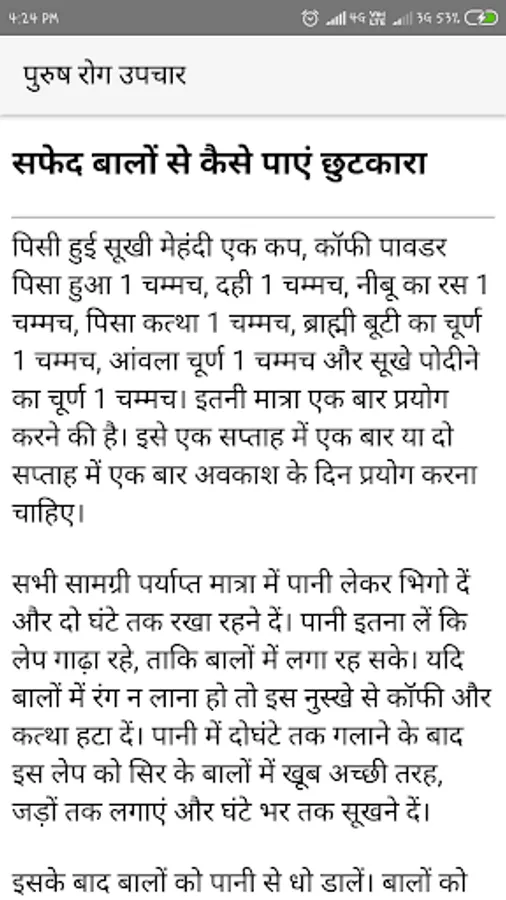 4:24 PM 4G 3G 53%

पुरुष रोग उपचार

सफेद बालों से कैसे पाएं छुटकारा

पिसी हुई सूखी मेहंदी एक कप, कॉफी पावडर पिसा हुआ 1 चम्मच, दही 1 चम्मच, नीबू का रस 1 चम्मच, पिसा कत्था 1 चम्मच, ब्राह्मी बूटी का चूर्ण 1 चम्मच, आंवला चूर्ण 1 चम्मच और सूखे पोदीने का चूर्ण 1 चम्मच। इतनी मात्रा एक बार प्रयोग करने की है। इसे एक सप्ताह में एक बार या दो सप्ताह में एक बार अवकाश के दिन प्रयोग करना चाहिए।

सभी सामग्री पर्याप्त मात्रा में पानी लेकर भिगो दें और दो घंटे तक रखा रहने दें। पानी इतना लें कि लेप गाढ़ा रहे, ताकि बालों में लगा रह सके। यदि बालों में रंग न लाना हो तो इस नुस्खे से कॉफी और कत्था हटा दें। पानी में दोघंटे तक गलाने के बाद इस लेप को सिर के बालों में खूब अच्छी तरह, जड़ों तक लगाएं और घंटे भर तक सूखने दें।

इसके बाद बालों को पानी से धो डालें। बालों को